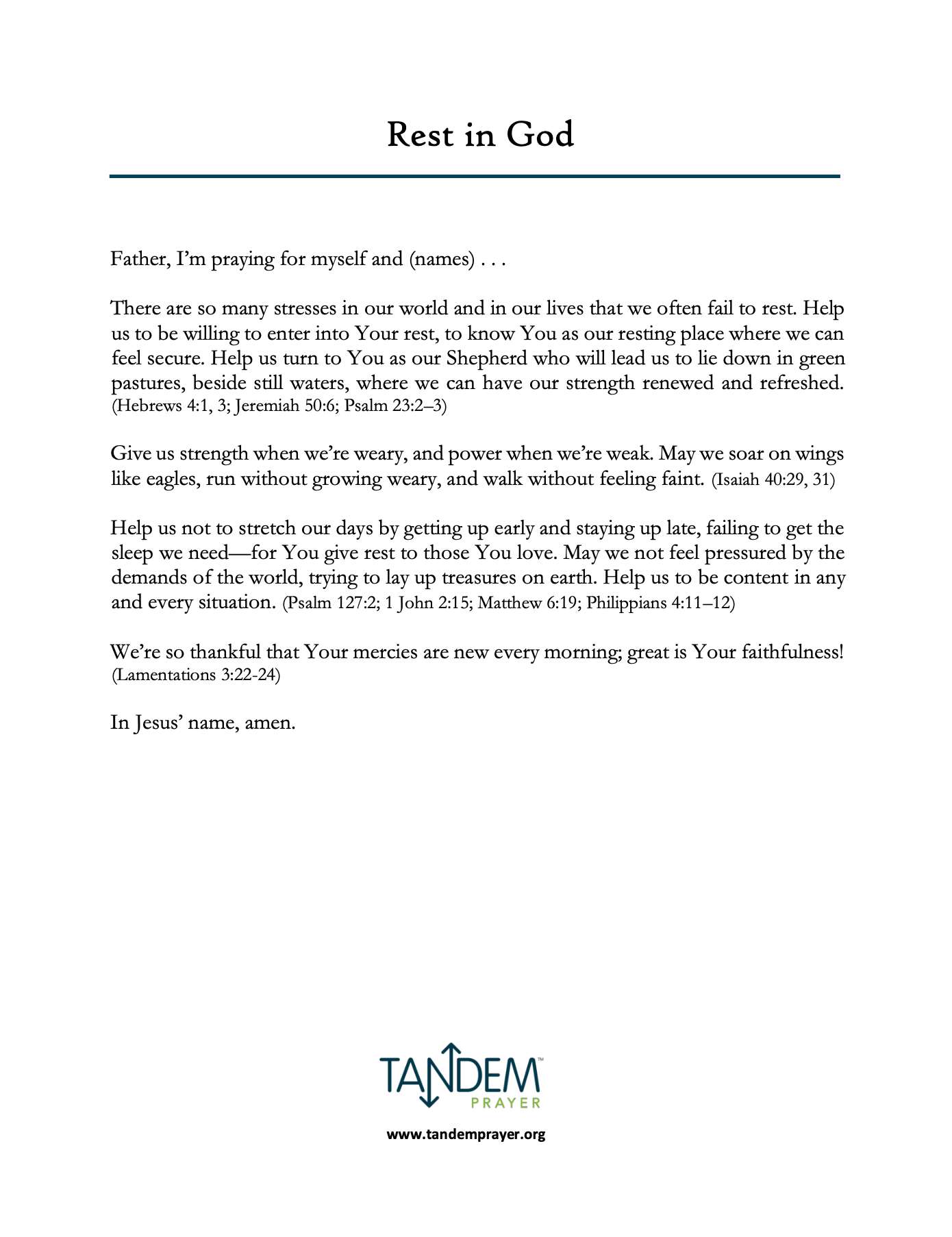 Rest in God

Father, I'm praying for myself and (names) . . .

There are so many stresses in our world and in our lives that we often fail to rest. Help us to be willing to enter into Your rest, to know You as our resting place where we can feel secure. Help us turn to You as our Shepherd who will lead us to lie down in green pastures, beside still waters, where we can have our strength renewed and refreshed. (Hebrews 4:1, 3; Jeremiah 50:6; Psalm 23:2–3)

Give us strength when we're weary, and power when we're weak. May we soar on wings like eagles, run without growing weary, and walk without feeling faint. (Isaiah 40:29, 31)

Help us not to stretch our days by getting up early and staying up late, failing to get the sleep we need—for You give rest to those You love. May we not feel pressured by the demands of the world, trying to lay up treasures on earth. Help us to be content in any and every situation. (Psalm 127:2; 1 John 2:15; Matthew 6:19; Philippians 4:11–12)

We're so thankful that Your mercies are new every morning; great is Your faithfulness! (Lamentations 3:22-24)

In Jesus' name, amen.

TANDEM™
PRAYER

www.tandemprayer.org